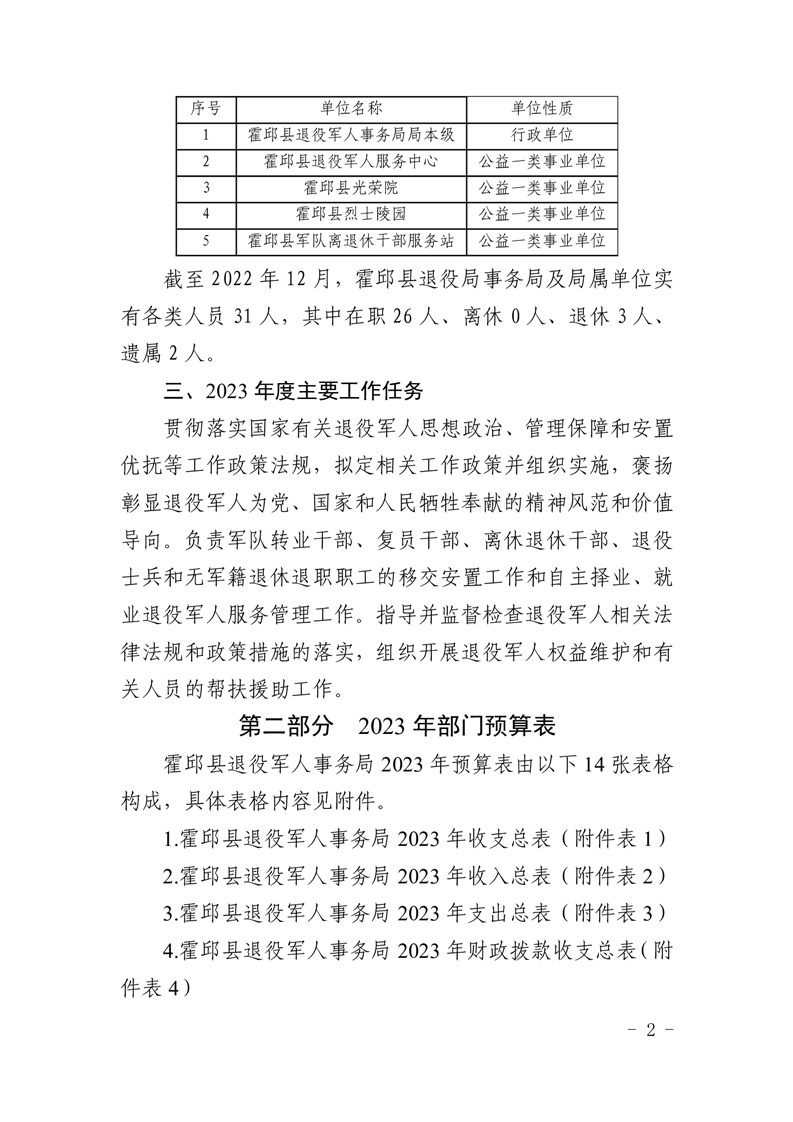 | 序号 | 单位名称 | 单位性质 |
|---|---|---|
| 1 | 霍邱县退役军人事务局局本级 | 行政单位 |
| 2 | 霍邱县退役军人服务中心 | 公益一类事业单位 |
| 3 | 霍邱县光荣院 | 公益一类事业单位 |
| 4 | 霍邱县烈士陵园 | 公益一类事业单位 |
| 5 | 霍邱县军队离退休干部服务站 | 公益一类事业单位 |

截至 2022 年 12 月，霍邱县退役局事务局及局属单位实有各类人员 31 人，其中在职 26 人、离休 0 人、退休 3 人、遗属 2 人。

三、2023 年度主要工作任务

贯彻落实国家有关退役军人思想政治、管理保障和安置优抚等工作政策法规，拟定相关工作政策并组织实施，褒扬彰显退役军人为党、国家和人民牺牲奉献的精神风范和价值导向。负责军队转业干部、复员干部、离休退休干部、退役士兵和无军籍退休退职职工的移交安置工作和自主择业、就业退役军人服务管理工作。指导并监督检查退役军人相关法律法规和政策措施的落实，组织开展退役军人权益维护和有关人员的帮扶援助工作。

第二部分　2023 年部门预算表

霍邱县退役军人事务局 2023 年预算表由以下 14 张表格构成，具体表格内容见附件。

1.霍邱县退役军人事务局 2023 年收支总表（附件表 1）

2.霍邱县退役军人事务局 2023 年收入总表（附件表 2）

3.霍邱县退役军人事务局 2023 年支出总表（附件表 3）

4.霍邱县退役军人事务局 2023 年财政拨款收支总表（附件表 4）

- 2 -